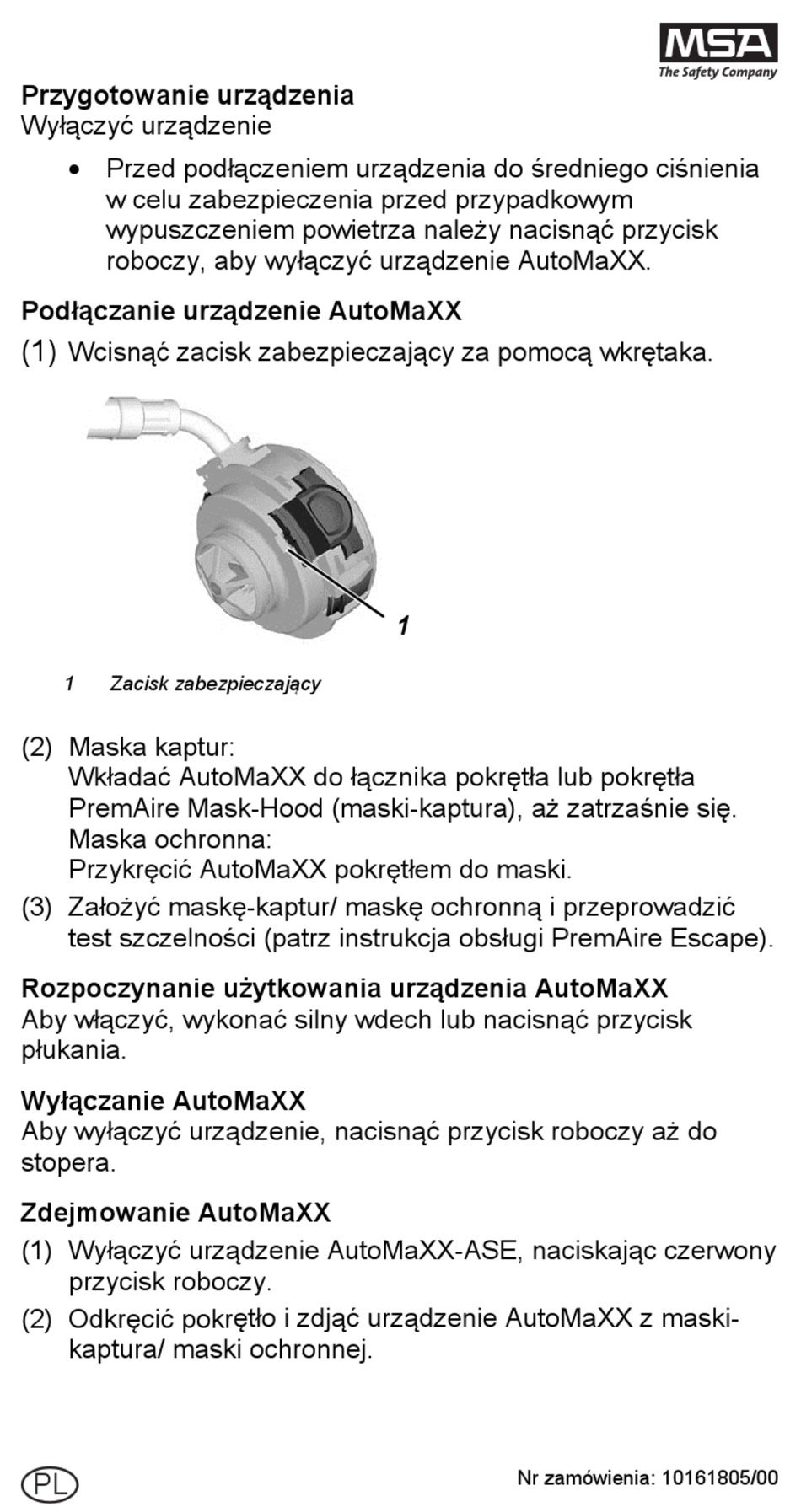 MSA
The Safety Company

Przygotowanie urządzenia
Wyłączyć urządzenie

• Przed podłączeniem urządzenia do średniego ciśnienia w celu zabezpieczenia przed przypadkowym wypuszczeniem powietrza należy nacisnąć przycisk roboczy, aby wyłączyć urządzenie AutoMaXX.

Podłączanie urządzenie AutoMaXX
(1) Wcisnąć zacisk zabezpieczający za pomocą wkrętaka.

1

1 Zacisk zabezpieczający

(2) Maska kaptur:
Wkładać AutoMaXX do łącznika pokrętła lub pokrętła PremAire Mask-Hood (maski-kaptura), aż zatrzaśnie się.
Maska ochronna:
Przykręcić AutoMaXX pokrętłem do maski.
(3) Założyć maskę-kaptur/ maskę ochronną i przeprowadzić test szczelności (patrz instrukcja obsługi PremAire Escape).

Rozpoczynanie użytkowania urządzenia AutoMaXX
Aby włączyć, wykonać silny wdech lub nacisnąć przycisk płukania.

Wyłączanie AutoMaXX
Aby wyłączyć urządzenie, nacisnąć przycisk roboczy aż do stopera.

Zdejmowanie AutoMaXX
(1) Wyłączyć urządzenie AutoMaXX-ASE, naciskając czerwony przycisk roboczy.
(2) Odkręcić pokrętło i zdjąć urządzenie AutoMaXX z maski-kaptura/ maski ochronnej.

PL

Nr zamówienia: 10161805/00